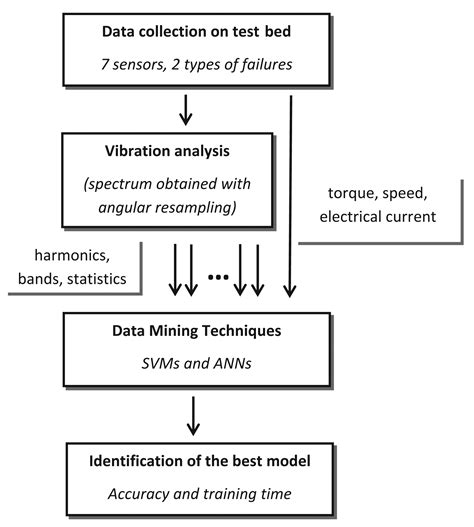 Data collection on test bed
7 sensors, 2 types of failures

Vibration analysis
(spectrum obtained with angular resampling)

torque, speed, electrical current

harmonics, bands, statistics

...

Data Mining Techniques
SVMs and ANNs

Identification of the best model
Accuracy and training time